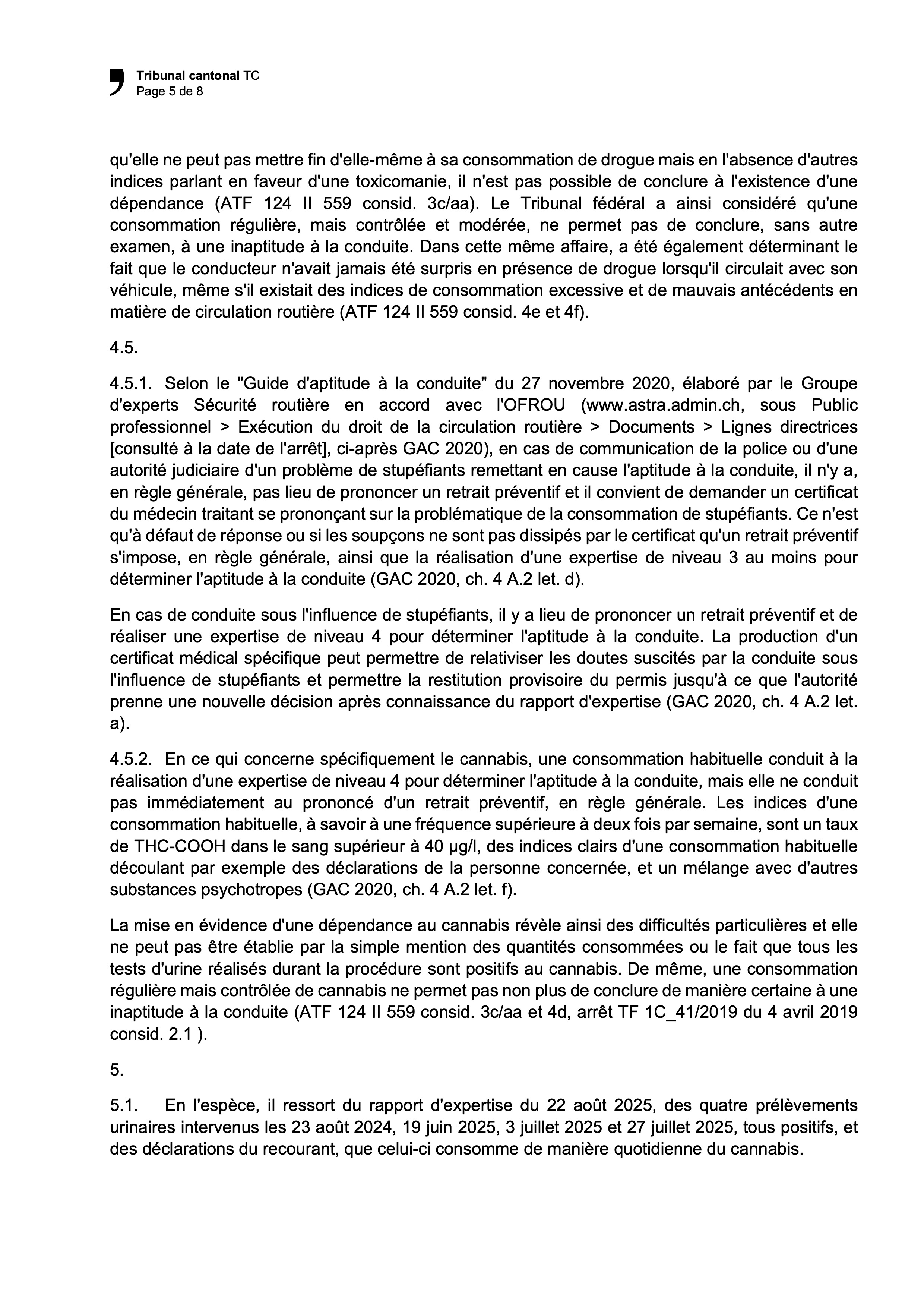 Tribunal cantonal TC
Page 5 de 8

qu'elle ne peut pas mettre fin d'elle-même à sa consommation de drogue mais en l'absence d'autres indices parlant en faveur d'une toxicomanie, il n'est pas possible de conclure à l'existence d'une dépendance (ATF 124 II 559 consid. 3c/aa). Le Tribunal fédéral a ainsi considéré qu'une consommation régulière, mais contrôlée et modérée, ne permet pas de conclure, sans autre examen, à une inaptitude à la conduite. Dans cette même affaire, a été également déterminant le fait que le conducteur n'avait jamais été surpris en présence de drogue lorsqu'il circulait avec son véhicule, même s'il existait des indices de consommation excessive et de mauvais antécédents en matière de circulation routière (ATF 124 II 559 consid. 4e et 4f).

4.5.

4.5.1. Selon le "Guide d'aptitude à la conduite" du 27 novembre 2020, élaboré par le Groupe d'experts Sécurité routière en accord avec l'OFROU (www.astra.admin.ch, sous Public professionnel > Exécution du droit de la circulation routière > Documents > Lignes directrices [consulté à la date de l'arrêt], ci-après GAC 2020), en cas de communication de la police ou d'une autorité judiciaire d'un problème de stupéfiants remettant en cause l'aptitude à la conduite, il n'y a, en règle générale, pas lieu de prononcer un retrait préventif et il convient de demander un certificat du médecin traitant se prononçant sur la problématique de la consommation de stupéfiants. Ce n'est qu'à défaut de réponse ou si les soupçons ne sont pas dissipés par le certificat qu'un retrait préventif s'impose, en règle générale, ainsi que la réalisation d'une expertise de niveau 3 au moins pour déterminer l'aptitude à la conduite (GAC 2020, ch. 4 A.2 let. d).

En cas de conduite sous l'influence de stupéfiants, il y a lieu de prononcer un retrait préventif et de réaliser une expertise de niveau 4 pour déterminer l'aptitude à la conduite. La production d'un certificat médical spécifique peut permettre de relativiser les doutes suscités par la conduite sous l'influence de stupéfiants et permettre la restitution provisoire du permis jusqu'à ce que l'autorité prenne une nouvelle décision après connaissance du rapport d'expertise (GAC 2020, ch. 4 A.2 let. a).

4.5.2. En ce qui concerne spécifiquement le cannabis, une consommation habituelle conduit à la réalisation d'une expertise de niveau 4 pour déterminer l'aptitude à la conduite, mais elle ne conduit pas immédiatement au prononcé d'un retrait préventif, en règle générale. Les indices d'une consommation habituelle, à savoir à une fréquence supérieure à deux fois par semaine, sont un taux de THC-COOH dans le sang supérieur à 40 µg/l, des indices clairs d'une consommation habituelle découlant par exemple des déclarations de la personne concernée, et un mélange avec d'autres substances psychotropes (GAC 2020, ch. 4 A.2 let. f).

La mise en évidence d'une dépendance au cannabis révèle ainsi des difficultés particulières et elle ne peut pas être établie par la simple mention des quantités consommées ou le fait que tous les tests d'urine réalisés durant la procédure sont positifs au cannabis. De même, une consommation régulière mais contrôlée de cannabis ne permet pas non plus de conclure de manière certaine à une inaptitude à la conduite (ATF 124 II 559 consid. 3c/aa et 4d, arrêt TF 1C_41/2019 du 4 avril 2019 consid. 2.1 ).

5.

5.1. En l'espèce, il ressort du rapport d'expertise du 22 août 2025, des quatre prélèvements urinaires intervenus les 23 août 2024, 19 juin 2025, 3 juillet 2025 et 27 juillet 2025, tous positifs, et des déclarations du recourant, que celui-ci consomme de manière quotidienne du cannabis.